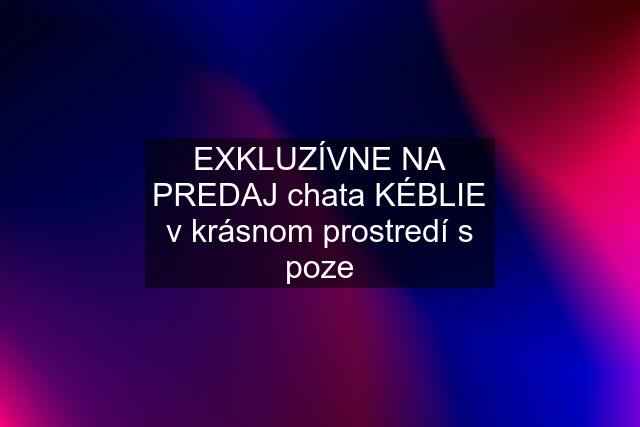 EXKLUZÍVNE NA PREDAJ chata KÉBLIE v krásnom prostredí s poze